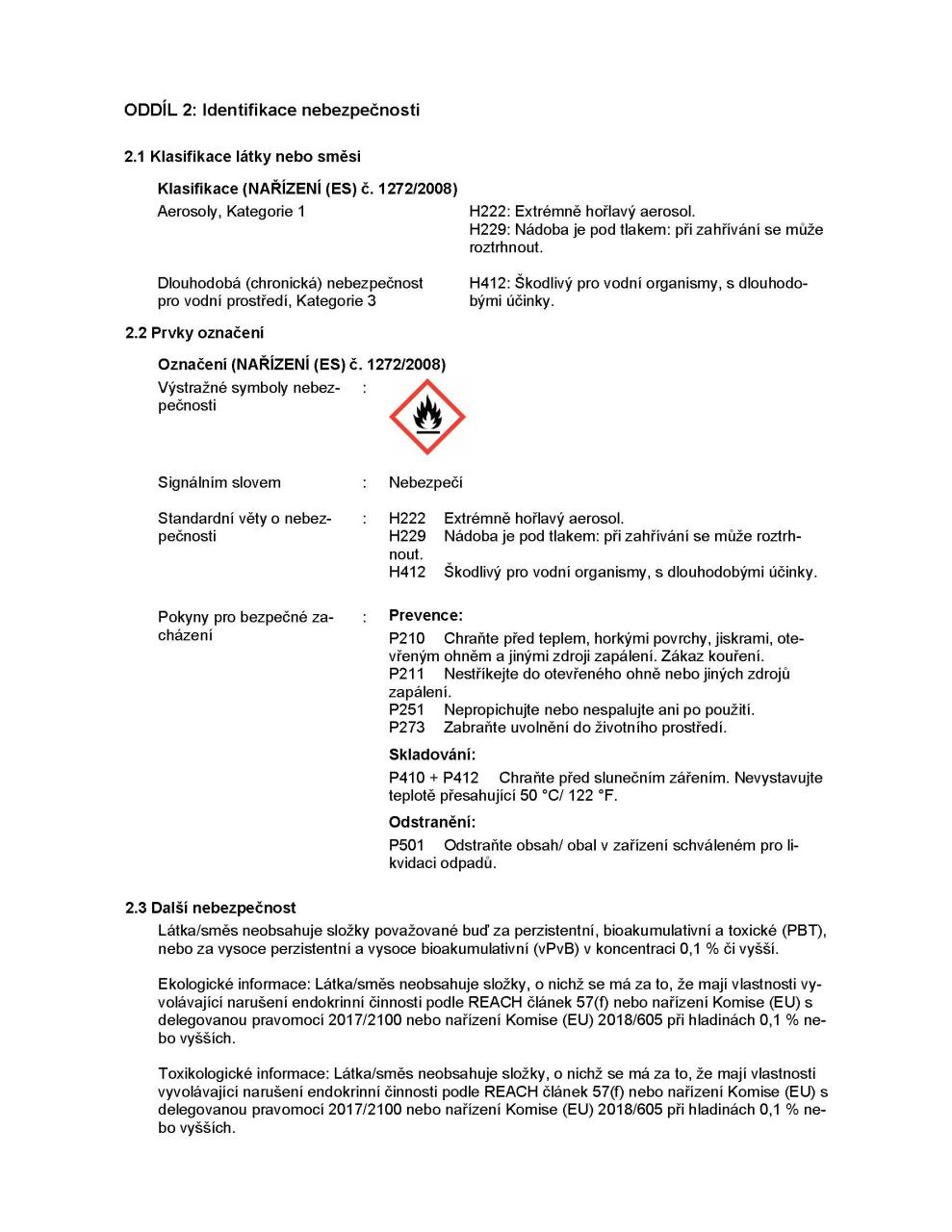 ODDÍL 2: Identifikace nebezpečnosti

2.1 Klasifikace látky nebo směsi

Klasifikace (NAŘÍZENÍ (ES) č. 1272/2008)

Aerosoly, Kategorie 1

H222: Extrémně hořlavý aerosol.
H229: Nádoba je pod tlakem: při zahřívání se může roztrhnout.

Dlouhodobá (chronická) nebezpečnost pro vodní prostředí, Kategorie 3

H412: Škodlivý pro vodní organismy, s dlouhodobými účinky.

2.2 Prvky označení

Označení (NAŘÍZENÍ (ES) č. 1272/2008)

Výstražné symboly nebezpečnosti :

Signálním slovem : Nebezpečí

Standardní věty o nebezpečnosti : H222 Extrémně hořlavý aerosol.
H229 Nádoba je pod tlakem: při zahřívání se může roztrhnout.
H412 Škodlivý pro vodní organismy, s dlouhodobými účinky.

Pokyny pro bezpečné zacházení : Prevence:

P210 Chraňte před teplem, horkými povrchy, jiskrami, otevřeným ohněm a jinými zdroji zapálení. Zákaz kouření.
P211 Nestříkejte do otevřeného ohně nebo jiných zdrojů zapálení.
P251 Nepropichujte nebo nespalujte ani po použití.
P273 Zabraňte uvolnění do životního prostředí.

Skladování:

P410 + P412 Chraňte před slunečním zářením. Nevystavujte teplotě přesahující 50 °C/ 122 °F.

Odstranění:

P501 Odstraňte obsah/ obal v zařízení schváleném pro likvidaci odpadů.

2.3 Další nebezpečnost

Látka/směs neobsahuje složky považované buď za perzistentní, bioakumulativní a toxické (PBT), nebo za vysoce perzistentní a vysoce bioakumulativní (vPvB) v koncentraci 0,1 % či vyšší.

Ekologické informace: Látka/směs neobsahuje složky, o nichž se má za to, že mají vlastnosti vyvolávající narušení endokrinní činnosti podle REACH článek 57(f) nebo nařízení Komise (EU) s delegovanou pravomocí 2017/2100 nebo nařízení Komise (EU) 2018/605 při hladinách 0,1 % nebo vyšších.

Toxikologické informace: Látka/směs neobsahuje složky, o nichž se má za to, že mají vlastnosti vyvolávající narušení endokrinní činnosti podle REACH článek 57(f) nebo nařízení Komise (EU) s delegovanou pravomocí 2017/2100 nebo nařízení Komise (EU) 2018/605 při hladinách 0,1 % nebo vyšších.